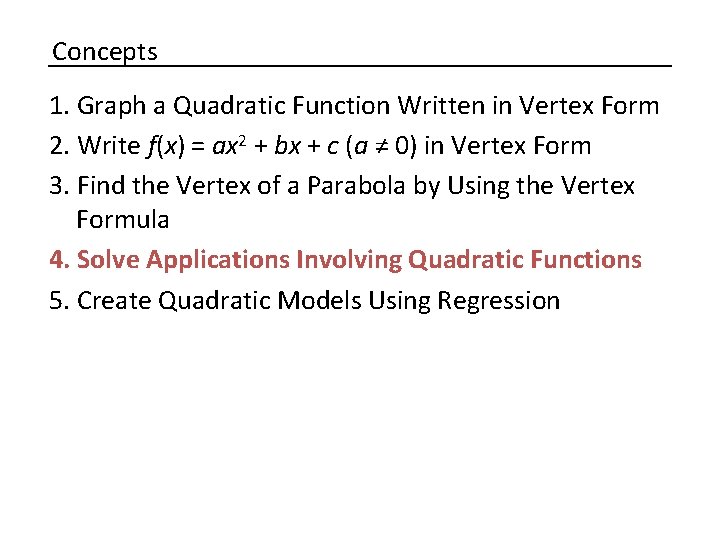 Concepts

1. Graph a Quadratic Function Written in Vertex Form
2. Write $f(x) = ax^2 + bx + c$ $(a \neq 0)$ in Vertex Form
3. Find the Vertex of a Parabola by Using the Vertex Formula
4. Solve Applications Involving Quadratic Functions
5. Create Quadratic Models Using Regression